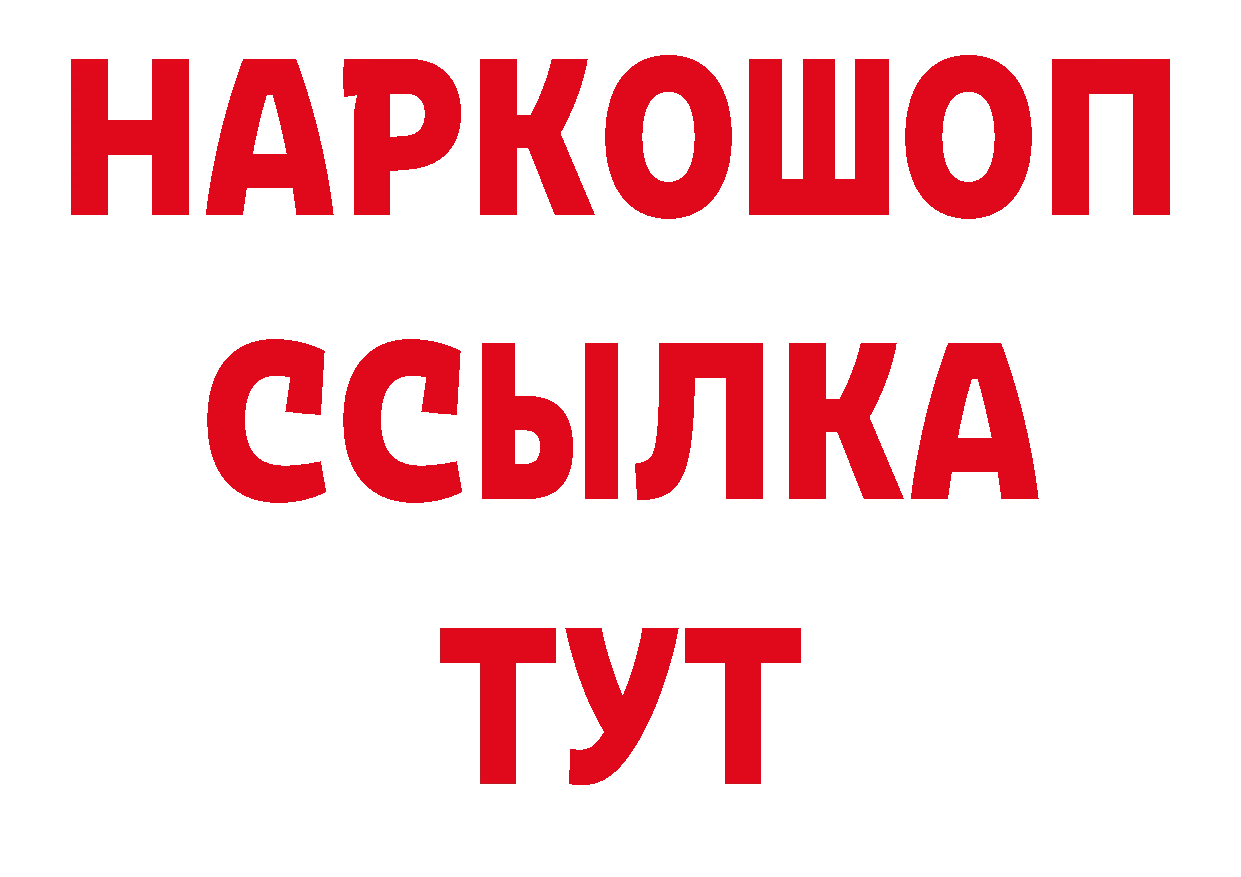 НАРКОШОП
ССЫЛКА
ТУТ